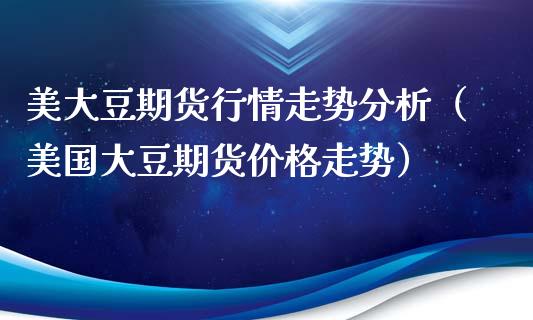 美大豆期货行情走势分析（美国大豆期货价格走势）